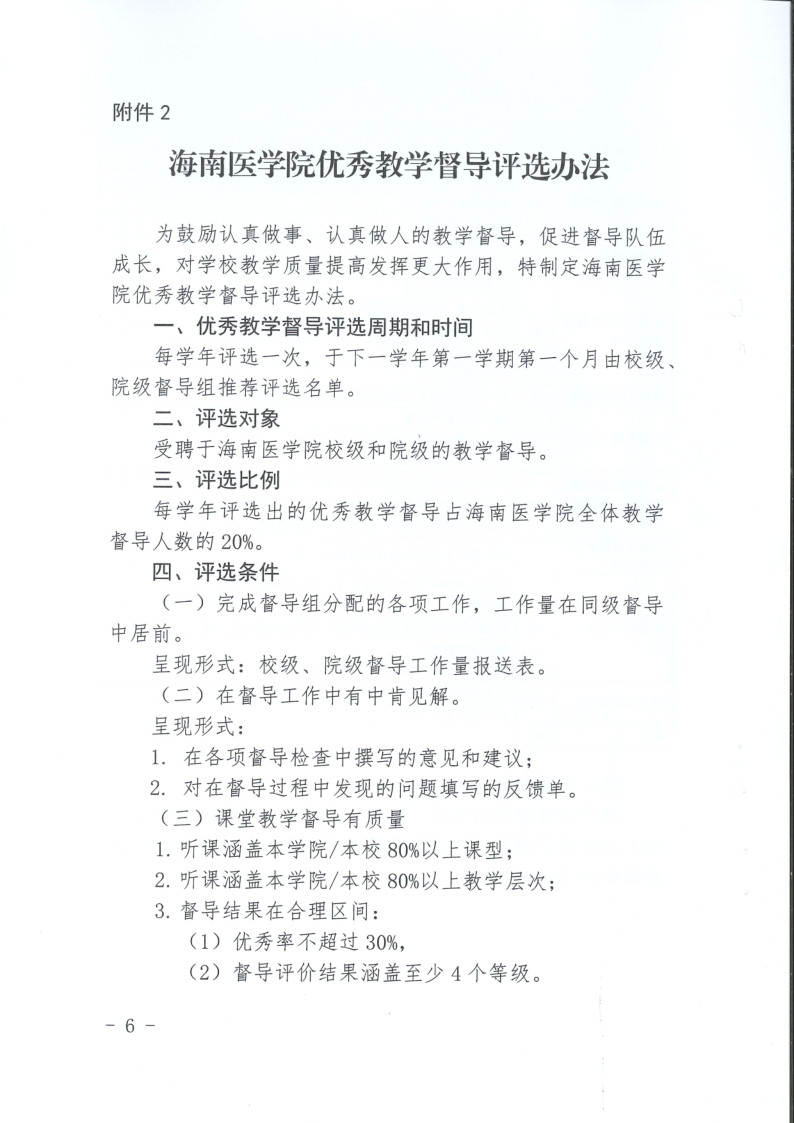 附件 2

海南医学院优秀教学督导评选办法

为鼓励认真做事、认真做人的教学督导，促进督导队伍成长，对学校教学质量提高发挥更大作用，特制定海南医学院优秀教学督导评选办法。

一、优秀教学督导评选周期和时间

每学年评选一次，于下一学年第一学期第一个月由校级、院级督导组推荐评选名单。

二、评选对象

受聘于海南医学院校级和院级的教学督导。

三、评选比例

每学年评选出的优秀教学督导占海南医学院全体教学督导人数的 20%。

四、评选条件

（一）完成督导组分配的各项工作，工作量在同级督导中居前。

呈现形式：校级、院级督导工作量报送表。

（二）在督导工作中有中肯见解。

呈现形式：

1. 在各项督导检查中撰写的意见和建议；

2. 对在督导过程中发现的问题填写的反馈单。

（三）课堂教学督导有质量

1. 听课涵盖本学院/本校 80%以上课型；

2. 听课涵盖本学院/本校 80%以上教学层次；

3. 督导结果在合理区间：

（1）优秀率不超过 30%，

（2）督导评价结果涵盖至少 4 个等级。

－ 6 －